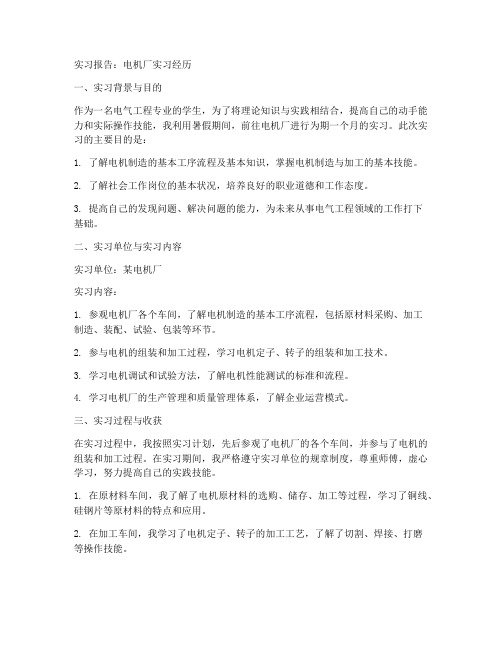 实习报告：电机厂实习经历

一、实习背景与目的

作为一名电气工程专业的学生，为了将理论知识与实践相结合，提高自己的动手能力和实际操作技能，我利用暑假期间，前往电机厂进行为期一个月的实习。此次实习的主要目的是：

1. 了解电机制造的基本工序流程及基本知识，掌握电机制造与加工的基本技能。

2. 了解社会工作岗位的基本状况，培养良好的职业道德和工作态度。

3. 提高自己的发现问题、解决问题的能力，为未来从事电气工程领域的工作打下基础。

二、实习单位与实习内容

实习单位：某电机厂

实习内容：

1. 参观电机厂各个车间，了解电机制造的基本工序流程，包括原材料采购、加工制造、装配、试验、包装等环节。

2. 参与电机的组装和加工过程，学习电机定子、转子的组装和加工技术。

3. 学习电机调试和试验方法，了解电机性能测试的标准和流程。

4. 学习电机厂的生产管理和质量管理体系，了解企业运营模式。

三、实习过程与收获

在实习过程中，我按照实习计划，先后参观了电机厂的各个车间，并参与了电机的组装和加工过程。在实习期间，我严格遵守实习单位的规章制度，尊重师傅，虚心学习，努力提高自己的实践技能。

1. 在原材料车间，我了解了电机原材料的选购、储存、加工等过程，学习了铜线、硅钢片等原材料的特点和应用。

2. 在加工车间，我学习了电机定子、转子的加工工艺，了解了切割、焊接、打磨等操作技能。